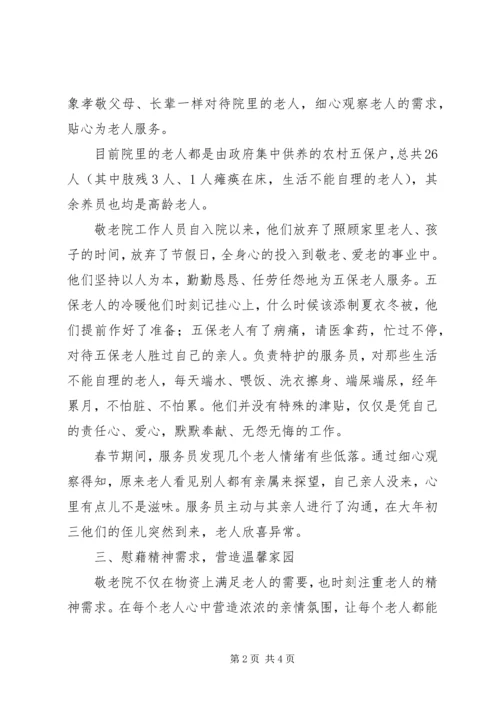 象孝敬父母、长辈一样对待院里的老人，细心观察老人的需求，贴心为老人服务。

目前院里的老人都是由政府集中供养的农村五保户，总共26人（其中肢残3人、1人瘫痪在床，生活不能自理的老人），其余养员也均是高龄老人。

敬老院工作人员自入院以来，他们放弃了照顾家里老人、孩子的时间，放弃了节假日，全身心的投入到敬老、爱老的事业中。他们坚持以人为本，勤勤恳恳、任劳任怨地为五保老人服务。五保老人的冷暖他们时刻记挂心上，什么时候该添制夏衣冬被，他们提前作好了准备；五保老人有了病痛，请医拿药，忙过不停，对待五保老人胜过自己的亲人。负责特护的服务员，对那些生活不能自理的老人，每天端水、喂饭、洗衣擦身、端屎端尿，经年累月，不怕脏、不怕累。他们并没有特殊的津贴，仅仅是凭自己的责任心、爱心，默默奉献、无怨无悔的工作。

春节期间，服务员发现几个老人情绪有些低落。通过细心观察得知，原来老人看见别人都有亲属来探望，自己亲人没来，心里有点儿不是滋味。服务员主动与其亲人进行了沟通，在大年初三他们的侄儿突然到来，老人欣喜异常。

三、慰藉精神需求，营造温馨家园

敬老院不仅在物资上满足老人的需要，也时刻注重老人的精神需求。在每个老人心中营造浓浓的亲情氛围，让每个老人都能

第2页 共4页